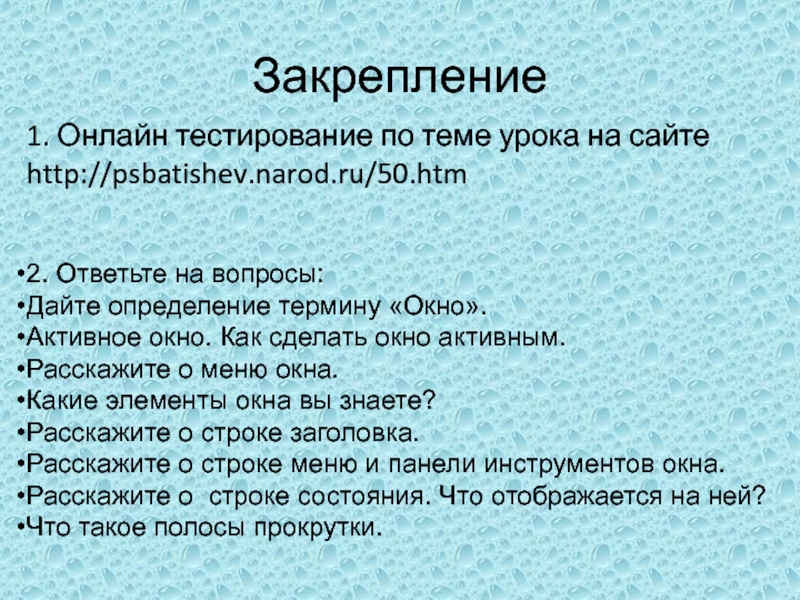 Закрепление

1. Онлайн тестирование по теме урока на сайте http://psbatishev.narod.ru/50.htm

• 2. Ответьте на вопросы:
• Дайте определение термину «Окно».
• Активное окно. Как сделать окно активным.
• Расскажите о меню окна.
• Какие элементы окна вы знаете?
• Расскажите о строке заголовка.
• Расскажите о строке меню и панели инструментов окна.
• Расскажите о строке состояния. Что отображается на ней?
• Что такое полосы прокрутки.